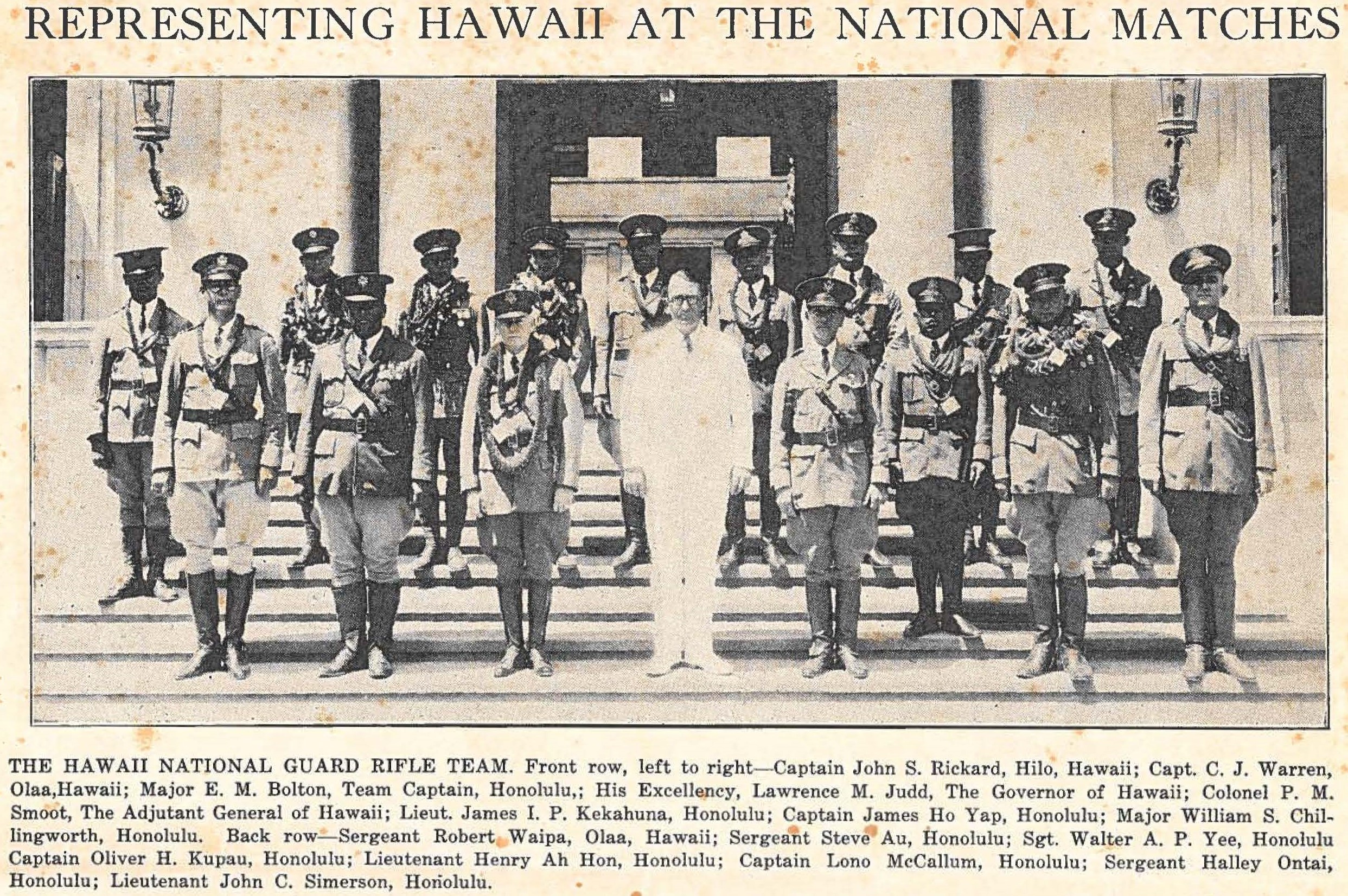 REPRESENTING HAWAII AT THE NATIONAL MATCHES

THE HAWAII NATIONAL GUARD RIFLE TEAM. Front row, left to right—Captain John S. Rickard, Hilo, Hawaii; Capt. C. J. Warren, Olaa,Hawaii; Major E. M. Bolton, Team Captain, Honolulu,; His Excellency, Lawrence M. Judd, The Governor of Hawaii; Colonel P. M. Smoot, The Adjutant General of Hawaii; Lieut. James I. P. Kekahuna, Honolulu; Captain James Ho Yap, Honolulu; Major William S. Chillingworth, Honolulu. Back row—Sergeant Robert Waipa, Olaa, Hawaii; Sergeant Steve Au, Honolulu; Sgt. Walter A. P. Yee, Honolulu Captain Oliver H. Kupau, Honolulu; Lieutenant Henry Ah Hon, Honolulu; Captain Lono McCallum, Honolulu; Sergeant Halley Ontai, Honolulu; Lieutenant John C. Simerson, Honolulu.